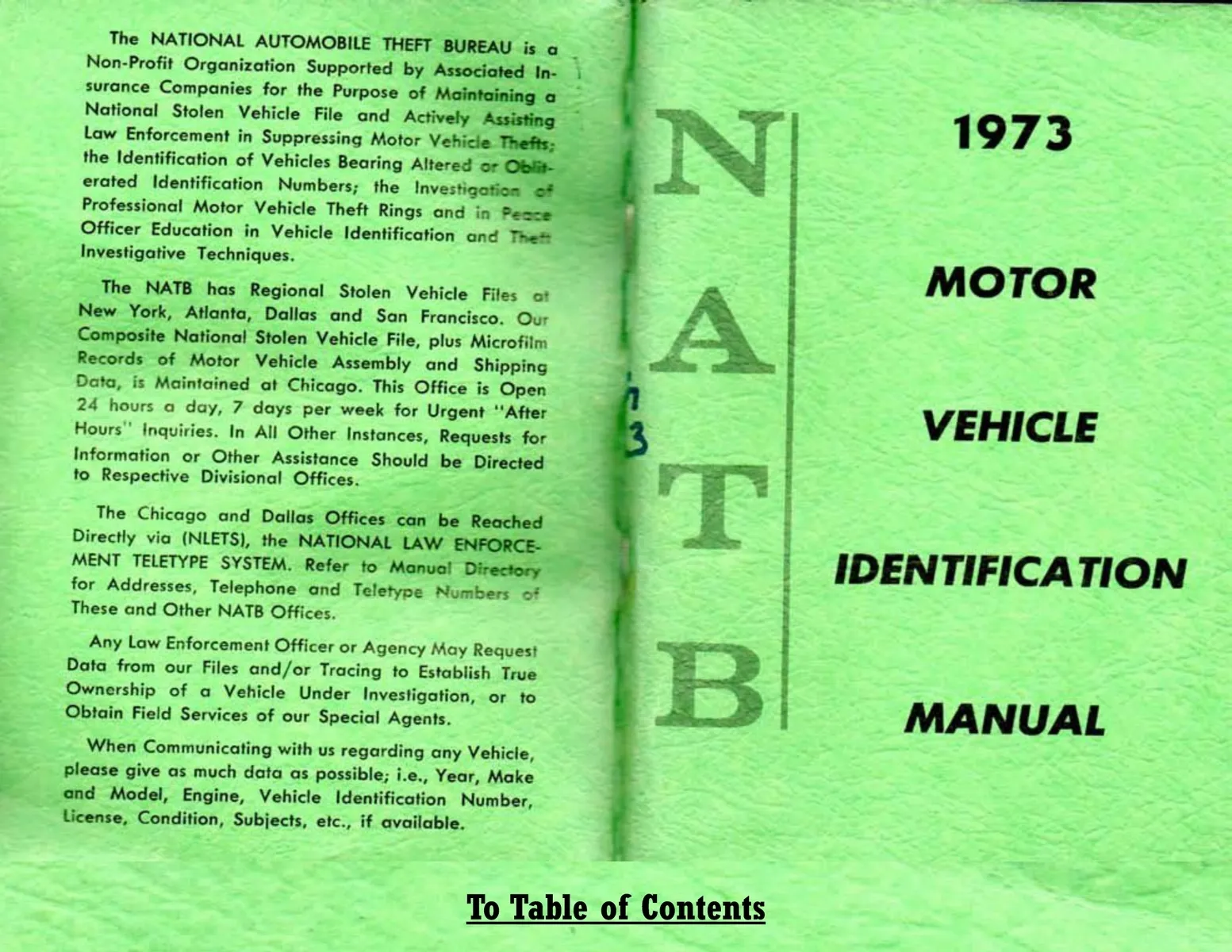 The NATIONAL AUTOMOBILE THEFT BUREAU is a Non-Profit Organization Supported by Associated Insurance Companies for the Purpose of Maintaining a National Stolen Vehicle File and Actively Assisting Law Enforcement in Suppressing Motor Vehicle Thefts; the Identification of Vehicles Bearing Altered or Obliterated Identification Numbers; the Investigation of Professional Motor Vehicle Theft Rings and in Peace Officer Education in Vehicle Identification and Theft Investigative Techniques.

The NATB has Regional Stolen Vehicle Files at New York, Atlanta, Dallas and San Francisco. Our Composite National Stolen Vehicle File, plus Microfilm Records of Motor Vehicle Assembly and Shipping Data, is Maintained at Chicago. This Office is Open 24 hours a day, 7 days per week for Urgent "After Hours" Inquiries. In All Other Instances, Requests for Information or Other Assistance Should be Directed to Respective Divisional Offices.

The Chicago and Dallas Offices can be Reached Directly via (NLETS), the NATIONAL LAW ENFORCEMENT TELETYPE SYSTEM. Refer to Manual Directory for Addresses, Telephone and Teletype Numbers of These and Other NATB Offices.

Any Law Enforcement Officer or Agency May Request Data from our Files and/or Tracing to Establish True Ownership of a Vehicle Under Investigation, or to Obtain Field Services of our Special Agents.

When Communicating with us regarding any Vehicle, please give as much data as possible; i.e., Year, Make and Model, Engine, Vehicle Identification Number, License, Condition, Subjects, etc., if available.

73

N
A
T
B

1973

MOTOR

VEHICLE

IDENTIFICATION

MANUAL

To Table of Contents